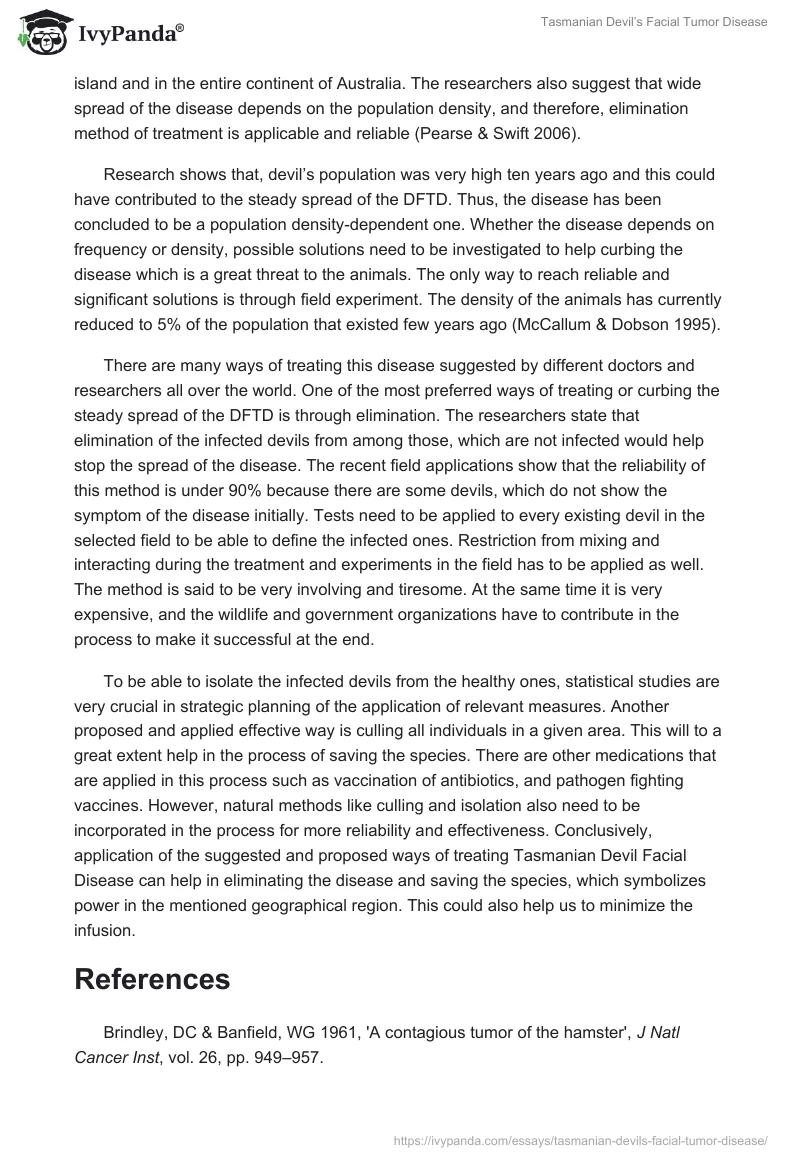 IvyPanda®

Tasmanian Devil's Facial Tumor Disease

island and in the entire continent of Australia. The researchers also suggest that wide spread of the disease depends on the population density, and therefore, elimination method of treatment is applicable and reliable (Pearse & Swift 2006).

Research shows that, devil's population was very high ten years ago and this could have contributed to the steady spread of the DFTD. Thus, the disease has been concluded to be a population density-dependent one. Whether the disease depends on frequency or density, possible solutions need to be investigated to help curbing the disease which is a great threat to the animals. The only way to reach reliable and significant solutions is through field experiment. The density of the animals has currently reduced to 5% of the population that existed few years ago (McCallum & Dobson 1995).

There are many ways of treating this disease suggested by different doctors and researchers all over the world. One of the most preferred ways of treating or curbing the steady spread of the DFTD is through elimination. The researchers state that elimination of the infected devils from among those, which are not infected would help stop the spread of the disease. The recent field applications show that the reliability of this method is under 90% because there are some devils, which do not show the symptom of the disease initially. Tests need to be applied to every existing devil in the selected field to be able to define the infected ones. Restriction from mixing and interacting during the treatment and experiments in the field has to be applied as well. The method is said to be very involving and tiresome. At the same time it is very expensive, and the wildlife and government organizations have to contribute in the process to make it successful at the end.

To be able to isolate the infected devils from the healthy ones, statistical studies are very crucial in strategic planning of the application of relevant measures. Another proposed and applied effective way is culling all individuals in a given area. This will to a great extent help in the process of saving the species. There are other medications that are applied in this process such as vaccination of antibiotics, and pathogen fighting vaccines. However, natural methods like culling and isolation also need to be incorporated in the process for more reliability and effectiveness. Conclusively, application of the suggested and proposed ways of treating Tasmanian Devil Facial Disease can help in eliminating the disease and saving the species, which symbolizes power in the mentioned geographical region. This could also help us to minimize the infusion.

References

Brindley, DC & Banfield, WG 1961, 'A contagious tumor of the hamster', J Natl Cancer Inst, vol. 26, pp. 949–957.

https://ivypanda.com/essays/tasmanian-devils-facial-tumor-disease/